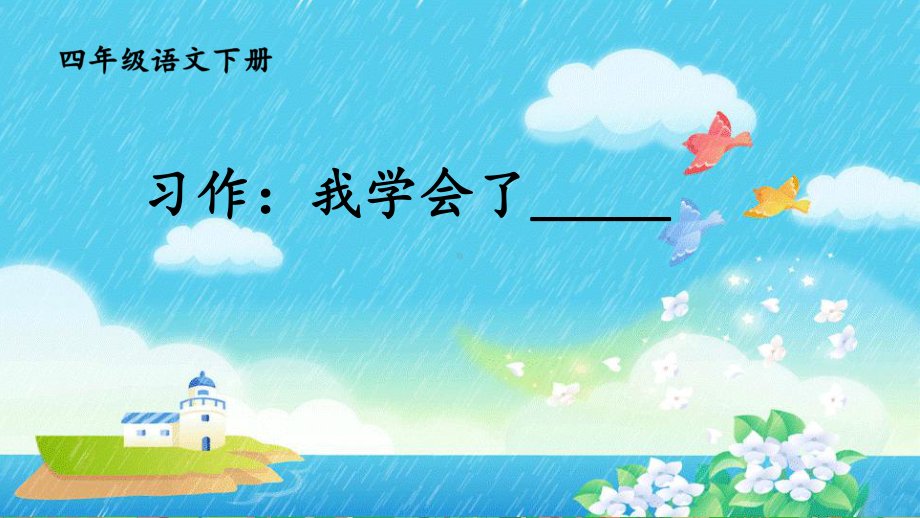 四年级语文下册

习作：我学会了______